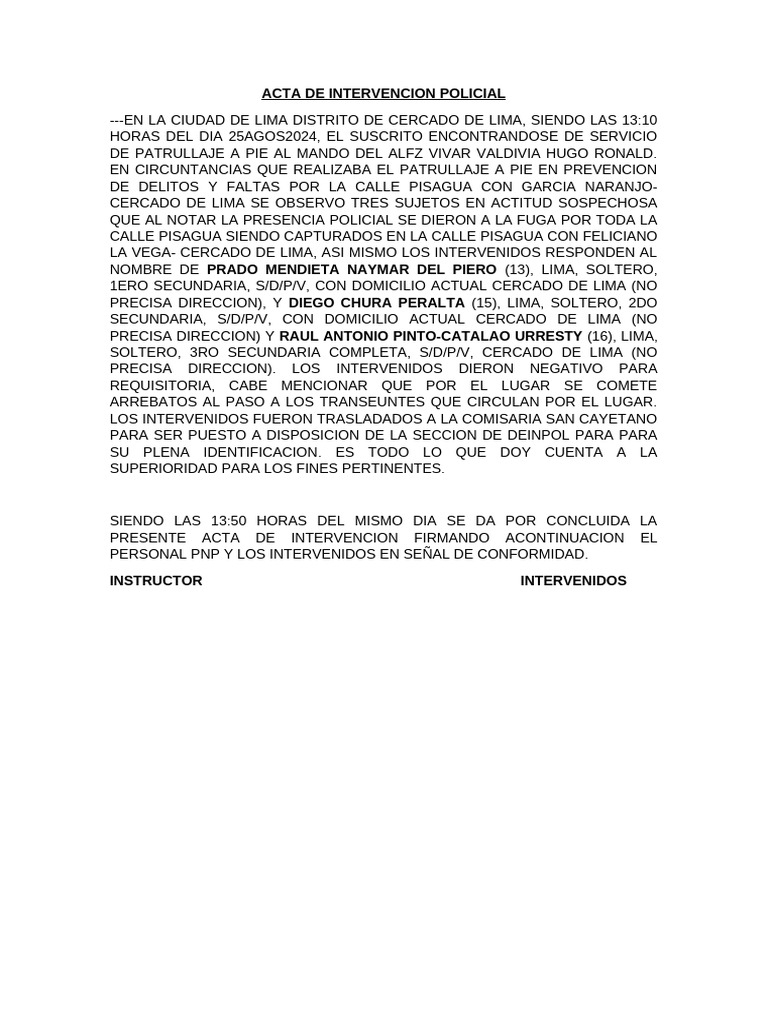 ACTA DE INTERVENCION POLICIAL

---EN LA CIUDAD DE LIMA DISTRITO DE CERCADO DE LIMA, SIENDO LAS 13:10 HORAS DEL DIA 25AGOS2024, EL SUSCRITO ENCONTRANDOSE DE SERVICIO DE PATRULLAJE A PIE AL MANDO DEL ALFZ VIVAR VALDIVIA HUGO RONALD. EN CIRCUNTANCIAS QUE REALIZABA EL PATRULLAJE A PIE EN PREVENCION DE DELITOS Y FALTAS POR LA CALLE PISAGUA CON GARCIA NARANJO- CERCADO DE LIMA SE OBSERVO TRES SUJETOS EN ACTITUD SOSPECHOSA QUE AL NOTAR LA PRESENCIA POLICIAL SE DIERON A LA FUGA POR TODA LA CALLE PISAGUA SIENDO CAPTURADOS EN LA CALLE PISAGUA CON FELICIANO LA VEGA- CERCADO DE LIMA, ASI MISMO LOS INTERVENIDOS RESPONDEN AL NOMBRE DE PRADO MENDIETA NAYMAR DEL PIERO (13), LIMA, SOLTERO, 1ERO SECUNDARIA, S/D/P/V, CON DOMICILIO ACTUAL CERCADO DE LIMA (NO PRECISA DIRECCION), Y DIEGO CHURA PERALTA (15), LIMA, SOLTERO, 2DO SECUNDARIA, S/D/P/V, CON DOMICILIO ACTUAL CERCADO DE LIMA (NO PRECISA DIRECCION) Y RAUL ANTONIO PINTO-CATALAO URRESTY (16), LIMA, SOLTERO, 3RO SECUNDARIA COMPLETA, S/D/P/V, CERCADO DE LIMA (NO PRECISA DIRECCION). LOS INTERVENIDOS DIERON NEGATIVO PARA REQUISITORIA, CABE MENCIONAR QUE POR EL LUGAR SE COMETE ARREBATOS AL PASO A LOS TRANSEUNTES QUE CIRCULAN POR EL LUGAR. LOS INTERVENIDOS FUERON TRASLADADOS A LA COMISARIA SAN CAYETANO PARA SER PUESTO A DISPOSICION DE LA SECCION DE DEINPOL PARA PARA SU PLENA IDENTIFICACION. ES TODO LO QUE DOY CUENTA A LA SUPERIORIDAD PARA LOS FINES PERTINENTES.

SIENDO LAS 13:50 HORAS DEL MISMO DIA SE DA POR CONCLUIDA LA PRESENTE ACTA DE INTERVENCION FIRMANDO ACONTINUACION EL PERSONAL PNP Y LOS INTERVENIDOS EN SEÑAL DE CONFORMIDAD.

INSTRUCTOR

INTERVENIDOS